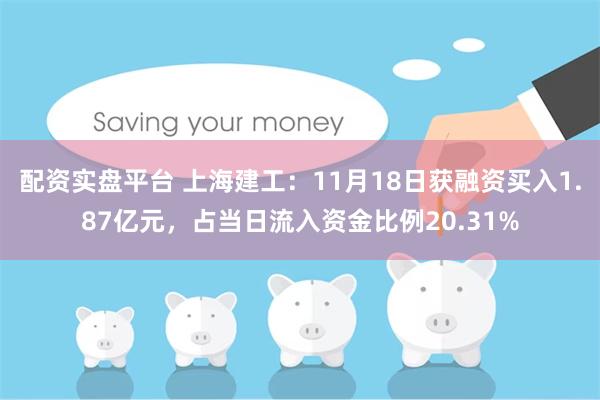 Saving your money

配资实盘平台 上海建工：11月18日获融资买入1.87亿元，占当日流入资金比例20.31%